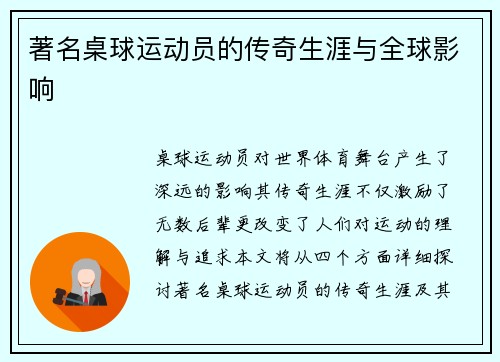 著名桌球运动员的传奇生涯与全球影响

桌球运动员对世界体育舞台产生了深远的影响其传奇生涯不仅激励了无数后辈更改变了人们对运动的理解与追求本文将从四个方面详细探讨著名桌球运动员的传奇生涯及其